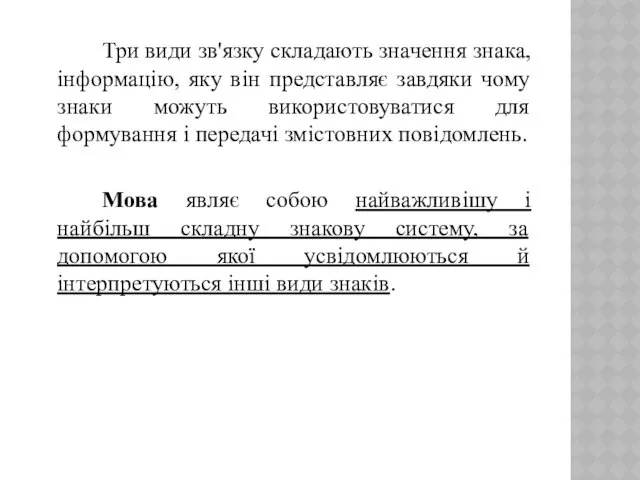 Три види зв'язку складають значення знака, інформацію, яку він представляє завдяки чому знаки можуть використовуватися для формування і передачі змістовних повідомлень.

Мова являє собою найважливішу і найбільш складну знакову систему, за допомогою якої усвідомлюються й інтерпретуються інші види знаків.